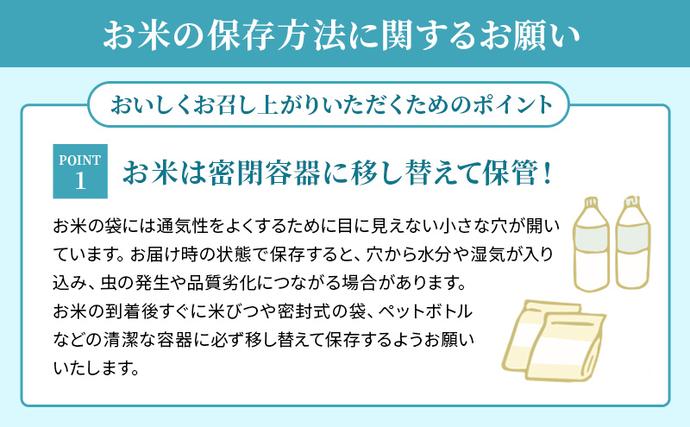 お米の保存方法に関するお願い

おいしくお召し上がりいただくためのポイント

POINT 1

お米は密閉容器に移し替えて保管！

お米の袋には通気性をよくするために目に見えない小さな穴が開いています。お届け時の状態で保存すると、穴から水分や湿気が入り込み、虫の発生や品質劣化につながる場合があります。
お米の到着後すぐに米びつや密封式の袋、ペットボトルなどの清潔な容器に必ず移し替えて保存するようお願いいたします。